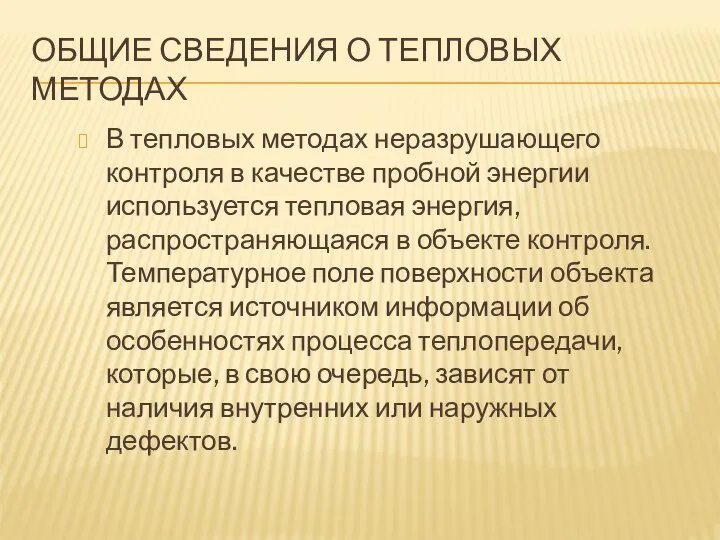 ОБЩИЕ СВЕДЕНИЯ О ТЕПЛОВЫХ МЕТОДАХ

В тепловых методах неразрушающего контроля в качестве пробной энергии используется тепловая энергия, распространяющаяся в объекте контроля. Температурное поле поверхности объекта является источником информации об особенностях процесса теплопередачи, которые, в свою очередь, зависят от наличия внутренних или наружных дефектов.